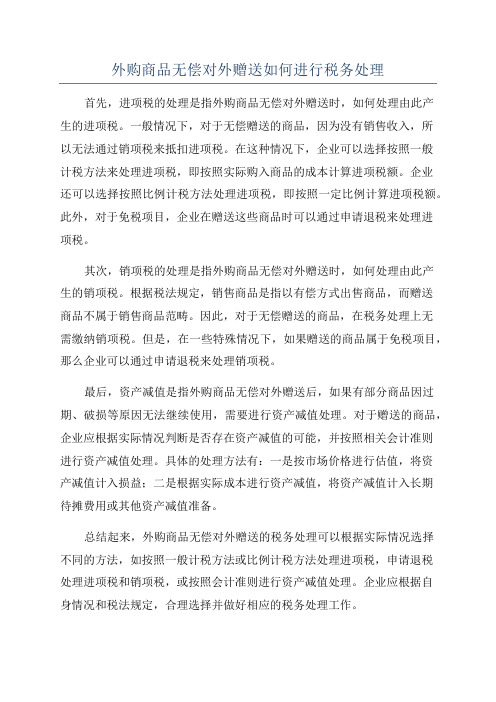 外购商品无偿对外赠送如何进行税务处理

首先，进项税的处理是指外购商品无偿对外赠送时，如何处理由此产生的进项税。一般情况下，对于无偿赠送的商品，因为没有销售收入，所以无法通过销项税来抵扣进项税。在这种情况下，企业可以选择按照一般计税方法来处理进项税，即按照实际购入商品的成本计算进项税额。企业还可以选择按照比例计税方法处理进项税，即按照一定比例计算进项税额。此外，对于免税项目，企业在赠送这些商品时可以通过申请退税来处理进项税。

其次，销项税的处理是指外购商品无偿对外赠送时，如何处理由此产生的销项税。根据税法规定，销售商品是指以有偿方式出售商品，而赠送商品不属于销售商品范畴。因此，对于无偿赠送的商品，在税务处理上无需缴纳销项税。但是，在一些特殊情况下，如果赠送的商品属于免税项目，那么企业可以通过申请退税来处理销项税。

最后，资产减值是指外购商品无偿对外赠送后，如果有部分商品因过期、破损等原因无法继续使用，需要进行资产减值处理。对于赠送的商品，企业应根据实际情况判断是否存在资产减值的可能，并按照相关会计准则进行资产减值处理。具体的处理方法有：一是按市场价格进行估值，将资产减值计入损益；二是根据实际成本进行资产减值，将资产减值计入长期待摊费用或其他资产减值准备。

总结起来，外购商品无偿对外赠送的税务处理可以根据实际情况选择不同的方法，如按照一般计税方法或比例计税方法处理进项税，申请退税处理进项税和销项税，或按照会计准则进行资产减值处理。企业应根据自身情况和税法规定，合理选择并做好相应的税务处理工作。